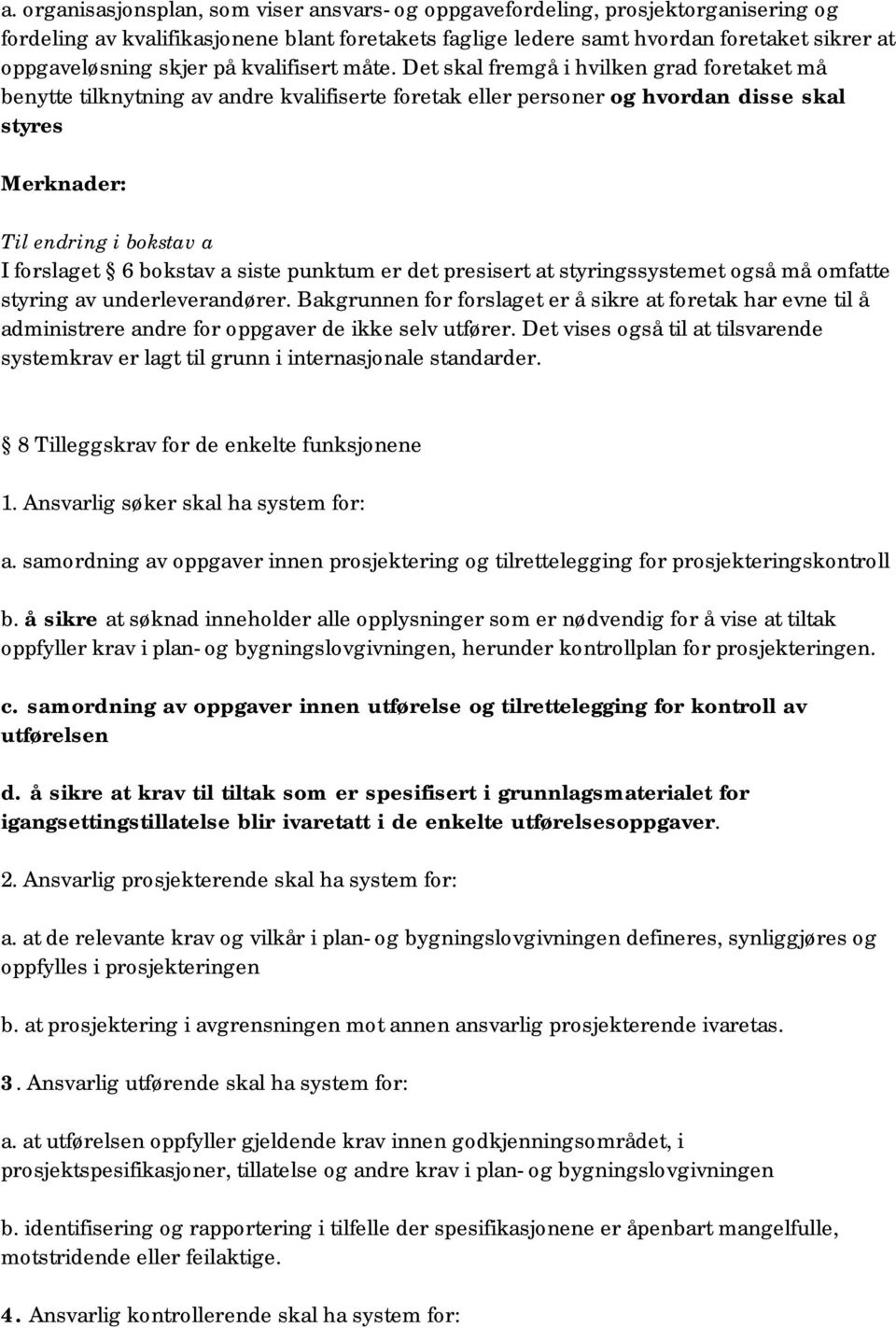 a. organisasjonsplan, som viser ansvars- og oppgavefordeling, prosjektorganisering og fordeling av kvalifikasjonene blant foretakets faglige ledere samt hvordan foretaket sikrer at oppgaveløsning skjer på kvalifisert måte. Det skal fremgå i hvilken grad foretaket må benytte tilknytning av andre kvalifiserte foretak eller personer og hvordan disse skal styres

Merknader:

Til endring i bokstav a

I forslaget § 6 bokstav a siste punktum er det presisert at styringssystemet også må omfatte styring av underleverandører. Bakgrunnen for forslaget er å sikre at foretak har evne til å administrere andre for oppgaver de ikke selv utfører. Det vises også til at tilsvarende systemkrav er lagt til grunn i internasjonale standarder.

§ 8 Tilleggskrav for de enkelte funksjonene

1. Ansvarlig søker skal ha system for:

a. samordning av oppgaver innen prosjektering og tilrettelegging for prosjekteringskontroll

b. å sikre at søknad inneholder alle opplysninger som er nødvendig for å vise at tiltak oppfyller krav i plan- og bygningslovgivningen, herunder kontrollplan for prosjekteringen.

c. samordning av oppgaver innen utførelse og tilrettelegging for kontroll av utførelsen

d. å sikre at krav til tiltak som er spesifisert i grunnlagsmaterialet for igangsettingstillatelse blir ivaretatt i de enkelte utførelsesoppgaver.

2. Ansvarlig prosjekterende skal ha system for:

a. at de relevante krav og vilkår i plan- og bygningslovgivningen defineres, synliggjøres og oppfylles i prosjekteringen

b. at prosjektering i avgrensningen mot annen ansvarlig prosjekterende ivaretas.

3. Ansvarlig utførende skal ha system for:

a. at utførelsen oppfyller gjeldende krav innen godkjenningsområdet, i prosjektspesifikasjoner, tillatelse og andre krav i plan- og bygningslovgivningen

b. identifisering og rapportering i tilfelle der spesifikasjonene er åpenbart mangelfulle, motstridende eller feilaktige.

4. Ansvarlig kontrollerende skal ha system for: